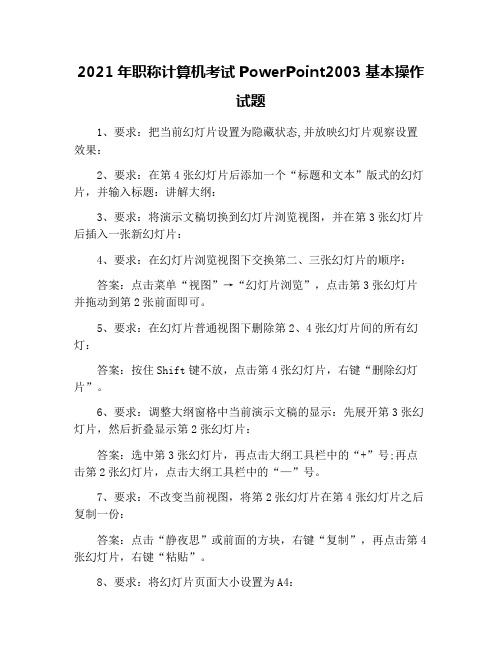 2021 年职称计算机考试 PowerPoint2003 基本操作试题

1、要求：把当前幻灯片设置为隐藏状态,并放映幻灯片观察设置效果：

2、要求：在第 4 张幻灯片后添加一个“标题和文本”版式的幻灯片，并输入标题：讲解大纲：

3、要求：将演示文稿切换到幻灯片浏览视图，并在第 3 张幻灯片后插入一张新幻灯片：

4、要求：在幻灯片浏览视图下交换第二、三张幻灯片的顺序：

答案：点击菜单“视图”→“幻灯片浏览”，点击第 3 张幻灯片并拖动到第 2 张前面即可。

5、要求：在幻灯片普通视图下删除第 2、4 张幻灯片间的所有幻灯：

答案：按住 Shift 键不放，点击第 4 张幻灯片，右键“删除幻灯片”。

6、要求：调整大纲窗格中当前演示文稿的显示：先展开第 3 张幻灯片，然后折叠显示第 2 张幻灯片：

答案：选中第 3 张幻灯片，再点击大纲工具栏中的“+”号;再点击第 2 张幻灯片，点击大纲工具栏中的“—”号。

7、要求：不改变当前视图，将第 2 张幻灯片在第 4 张幻灯片之后复制一份：

答案：点击“静夜思”或前面的方块，右键“复制”，再点击第 4 张幻灯片，右键“粘贴”。

8、要求：将幻灯片页面大小设置为 A4：